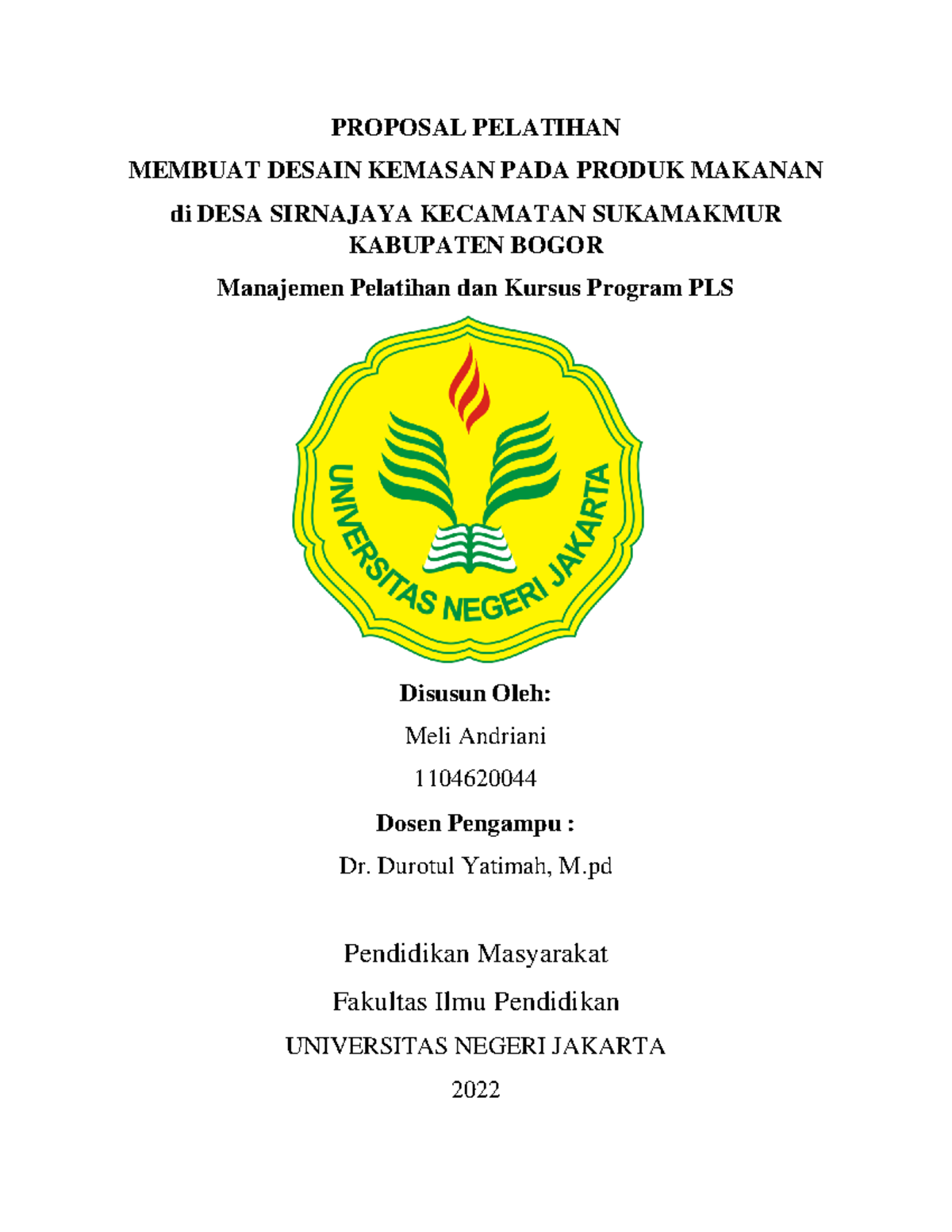 PROPOSAL PELATIHAN

MEMBUAT DESAIN KEMASAN PADA PRODUK MAKANAN

di DESA SIRNAJAYA KECAMATAN SUKAMAKMUR KABUPATEN BOGOR

Manajemen Pelatihan dan Kursus Program PLS

UNIVERSITAS NEGERI JAKARTA

Disusun Oleh:

Meli Andriani

1104620044

Dosen Pengampu :

Dr. Durotul Yatimah, M.pd

Pendidikan Masyarakat

Fakultas Ilmu Pendidikan

UNIVERSITAS NEGERI JAKARTA

2022